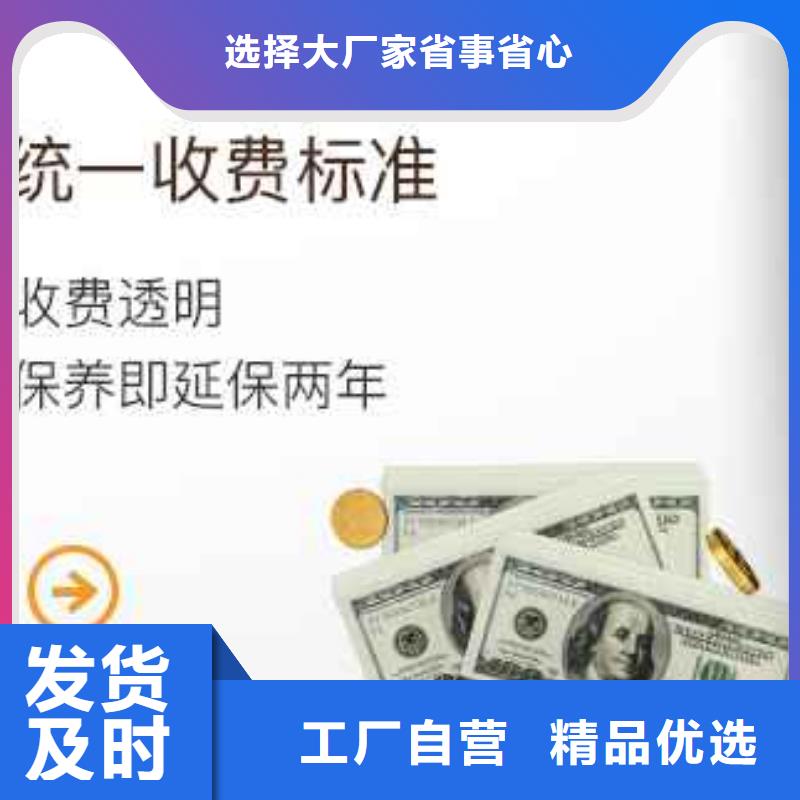 选择大厂家省事省心

统一收费标准

收费透明

保养即延保两年

发货及时

工厂自营 精品优选